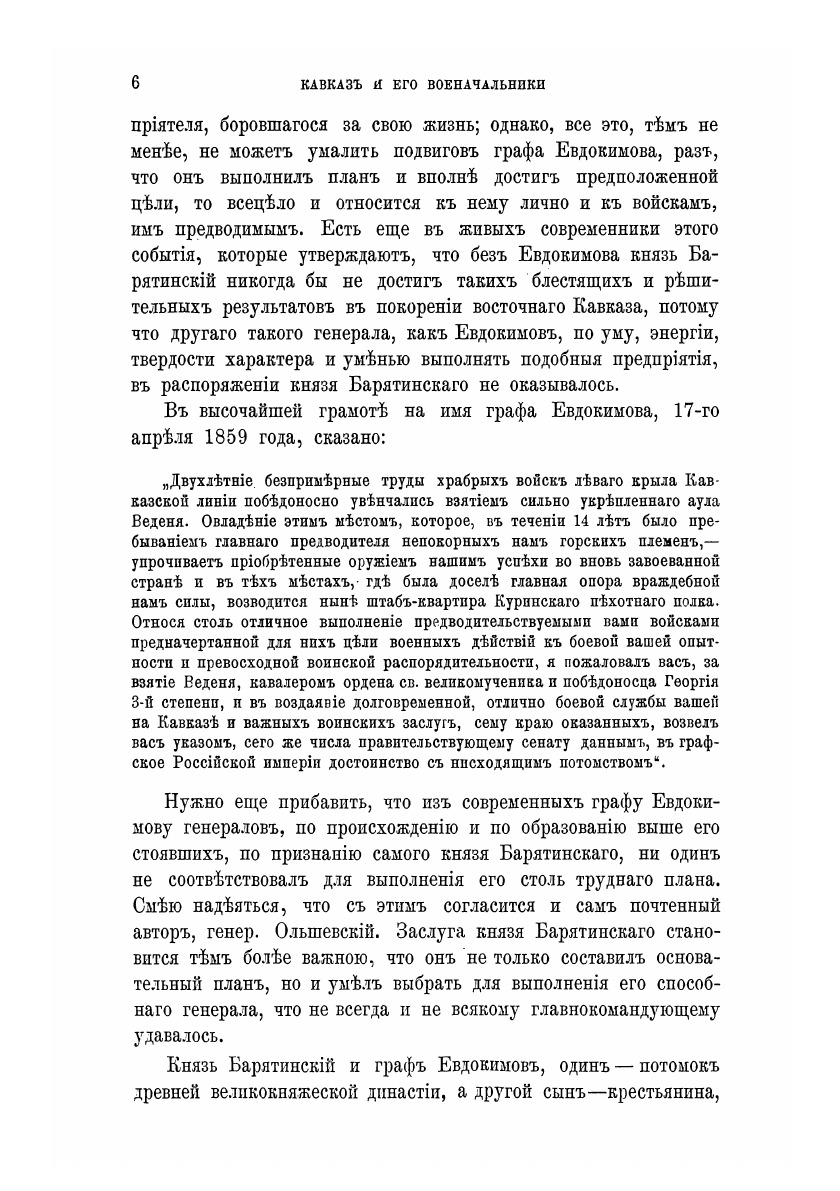 6 КАВКАЗЪ И ЕГО ВОЕНАЧАЛЬНИКИ

пріятеля, боровшагося за свою жизнь; однако, все это, тѣмъ не менѣе, не можетъ умалить подвиговъ графа Евдокимова, разъ, что онъ выполнилъ планъ и вполнѣ достигъ предположенной цѣли, то всецѣло и относится къ нему лично и къ войскамъ, имъ предводимымъ. Есть еще въ живыхъ современники этого событія, которые утверждаютъ, что безъ Евдокимова князь Барятинскій никогда бы не достигъ такихъ блестящихъ и рѣшительныхъ результатовъ въ покореніи восточнаго Кавказа, потому что другаго такого генерала, какъ Евдокимовъ, по уму, энергіи, твердости характера и умѣнью выполнять подобныя предпріятія, въ распоряженіи князя Барятинскаго не оказывалось.

Въ высочайшей грамотѣ на имя графа Евдокимова, 17-го апрѣля 1859 года, сказано:

„Двухлѣтніе безпримѣрные труды храбрыхъ войскъ лѣваго крыла Кавказской линіи побѣдоносно увѣнчались взятіемъ сильно укрѣпленнаго аула Веденя. Овладѣніе этимъ мѣстомъ, которое, въ теченіи 14 лѣтъ было пребываніемъ главнаго предводителя непокорныхъ намъ горскихъ племенъ,— упрочиваетъ пріобрѣтенные оружіемъ нашимъ успѣхи во вновь завоеванной странѣ и въ тѣхъ мѣстахъ, гдѣ была доселѣ главная опора враждебной намъ силы, возводится нынѣ штабъ-квартира Куринскаго пѣхотнаго полка. Относя столь отличное выполненіе предводительствуемыми вами войсками предначертанной для нихъ цѣли военныхъ дѣйствій къ боевой вашей опытности и превосходной воинской распорядительности, я пожаловалъ васъ, за взятіе Веденя, кавалеромъ ордена св. великомученика и побѣдоносца Георгія 3-й степени, и въ воздаяніе долговременной, отлично боевой службы вашей на Кавказѣ и важныхъ воинскихъ заслугъ, сему краю оказанныхъ, возвелъ васъ указомъ, сего же числа правительствующему сенату даннымъ, въ графское Россійской имперіи достоинство съ нисходящимъ потомствомъ“.

Нужно еще прибавить, что изъ современныхъ графу Евдокимову генераловъ, по происхожденію и по образованію выше его стоявшихъ, по признанію самого князя Барятинскаго, ни одинъ не соотвѣтствовалъ для выполненія его столь труднаго плана. Смѣю надѣяться, что съ этимъ согласится и самъ почтенный авторъ, генер. Ольшевскій. Заслуга князя Барятинскаго становится тѣмъ болѣе важною, что онъ не только составилъ основательный планъ, но и умѣлъ выбрать для выполненія его способнаго генерала, что не всегда и не всякому главнокомандующему удавалось.

Князь Барятинскій и графъ Евдокимовъ, одинъ — потомокъ древней великокняжеской династіи, а другой сынъ—крестьянина,